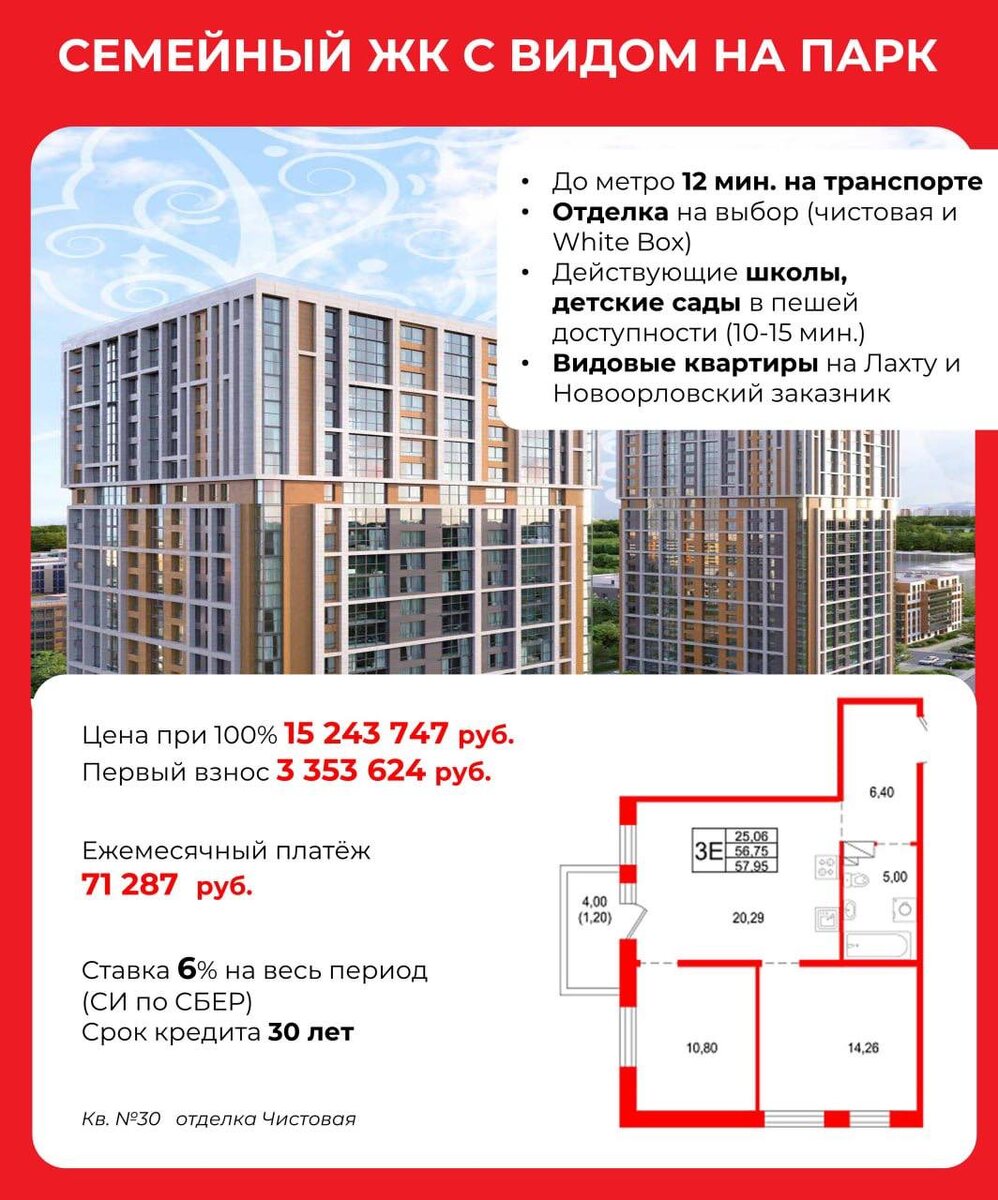 СЕМЕЙНЫЙ ЖК С ВИДОМ НА ПАРК

• До метро 12 мин. на транспорте
• Отделка на выбор (чистовая и White Box)
• Действующие школы, детские сады в пешей доступности (10-15 мин.)
• Видовые квартиры на Лахту и Новоорловский заказник

Цена при 100% 15 243 747 руб.
Первый взнос 3 353 624 руб.

Ежемесячный платёж
71 287 руб.

Ставка 6% на весь период
(СИ по СБЕР)
Срок кредита 30 лет

Кв. №30 отделка Чистовая

6,40
3Е
25,06
56,75
57,95
5,00
4,00
(1,20)
20,29
10,80
14,26